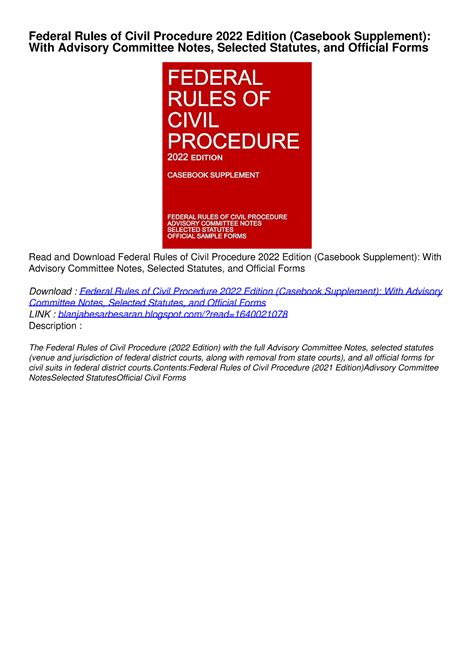 Federal Rules of Civil Procedure 2022 Edition (Casebook Supplement): With Advisory Committee Notes, Selected Statutes, and Official Forms

FEDERAL RULES OF CIVIL PROCEDURE

2022 EDITION

CASEBOOK SUPPLEMENT

FEDERAL RULES OF CIVIL PROCEDURE
ADVISORY COMMITTEE NOTES
SELECTED STATUTES
OFFICIAL SAMPLE FORMS

Read and Download Federal Rules of Civil Procedure 2022 Edition (Casebook Supplement): With Advisory Committee Notes, Selected Statutes, and Official Forms

Download : Federal Rules of Civil Procedure 2022 Edition (Casebook Supplement): With Advisory Committee Notes, Selected Statutes, and Official Forms
LINK : blanjabesarbesaran.blogspot.com/?read=1640021078
Description :

The Federal Rules of Civil Procedure (2022 Edition) with the full Advisory Committee Notes, selected statutes (venue and jurisdiction of federal district courts, along with removal from state courts), and all official forms for civil suits in federal district courts.Contents:Federal Rules of Civil Procedure (2021 Edition)Adivsory Committee NotesSelected StatutesOfficial Civil Forms